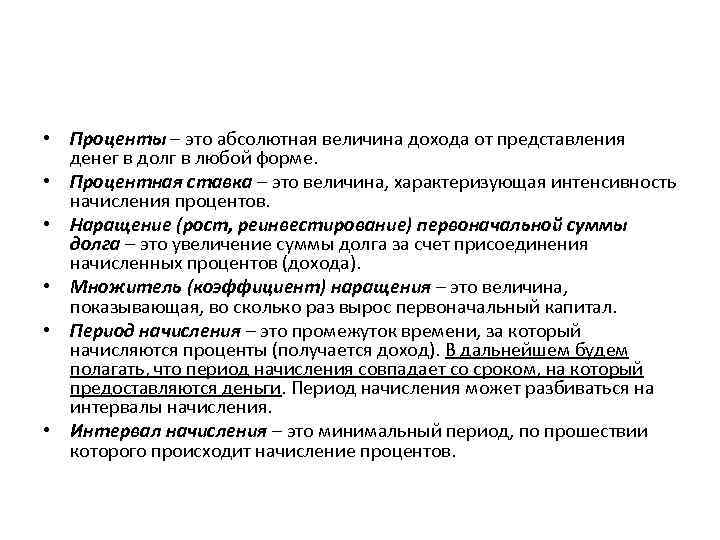 • Проценты – это абсолютная величина дохода от представления денег в долг в любой форме.

• Процентная ставка – это величина, характеризующая интенсивность начисления процентов.

• Наращение (рост, реинвестирование) первоначальной суммы долга – это увеличение суммы долга за счет присоединения начисленных процентов (дохода).

• Множитель (коэффициент) наращения – это величина, показывающая, во сколько раз вырос первоначальный капитал.

• Период начисления – это промежуток времени, за который начисляются проценты (получается доход). В дальнейшем будем полагать, что период начисления совпадает со сроком, на который предоставляются деньги. Период начисления может разбиваться на интервалы начисления.

• Интервал начисления – это минимальный период, по прошествии которого происходит начисление процентов.